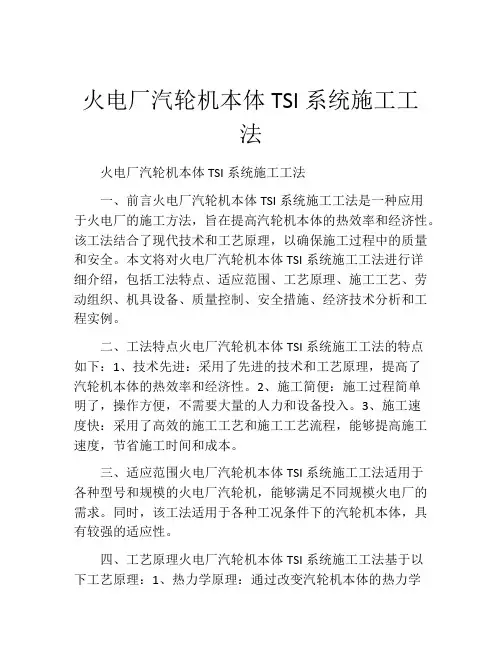 火电厂汽轮机本体 TSI 系统施工工法

火电厂汽轮机本体 TSI 系统施工工法

一、前言火电厂汽轮机本体 TSI 系统施工工法是一种应用于火电厂的施工方法，旨在提高汽轮机本体的热效率和经济性。该工法结合了现代技术和工艺原理，以确保施工过程中的质量和安全。本文将对火电厂汽轮机本体 TSI 系统施工工法进行详细介绍，包括工法特点、适应范围、工艺原理、施工工艺、劳动组织、机具设备、质量控制、安全措施、经济技术分析和工程实例。

二、工法特点火电厂汽轮机本体 TSI 系统施工工法的特点如下：1、技术先进：采用了先进的技术和工艺原理，提高了汽轮机本体的热效率和经济性。2、施工简便：施工过程简单明了，操作方便，不需要大量的人力和设备投入。3、施工速度快：采用了高效的施工工艺和施工工艺流程，能够提高施工速度，节省施工时间和成本。

三、适应范围火电厂汽轮机本体 TSI 系统施工工法适用于各种型号和规模的火电厂汽轮机，能够满足不同规模火电厂的需求。同时，该工法适用于各种工况条件下的汽轮机本体，具有较强的适应性。

四、工艺原理火电厂汽轮机本体 TSI 系统施工工法基于以下工艺原理：1、热力学原理：通过改变汽轮机本体的热力学